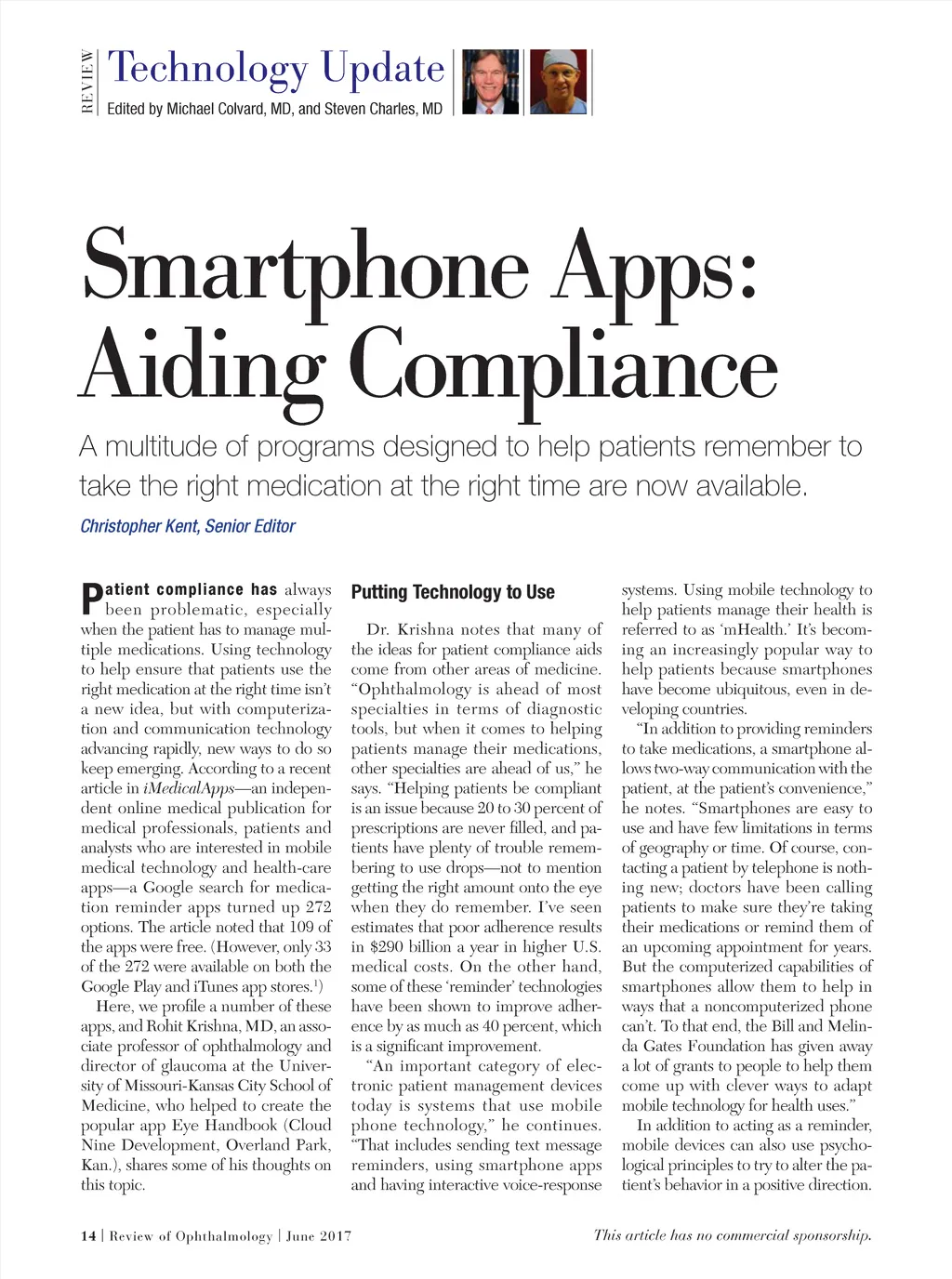 REVIEW

Technology Update

Edited by Michael Colvard, MD, and Steven Charles, MD

Smartphone Apps: Aiding Compliance

A multitude of programs designed to help patients remember to take the right medication at the right time are now available.

Christopher Kent, Senior Editor

Patient compliance has always been problematic, especially when the patient has to manage multiple medications. Using technology to help ensure that patients use the right medication at the right time isn't a new idea, but with computerization and communication technology advancing rapidly, new ways to do so keep emerging. According to a recent article in iMedicalApps—an independent online medical publication for medical professionals, patients and analysts who are interested in mobile medical technology and health-care apps—a Google search for medication reminder apps turned up 272 options. The article noted that 109 of the apps were free. (However, only 33 of the 272 were available on both the Google Play and iTunes app stores.$^1$)

Here, we profile a number of these apps, and Rohit Krishna, MD, an associate professor of ophthalmology and director of glaucoma at the University of Missouri-Kansas City School of Medicine, who helped to create the popular app Eye Handbook (Cloud Nine Development, Overland Park, Kan.), shares some of his thoughts on this topic.

Putting Technology to Use

Dr. Krishna notes that many of the ideas for patient compliance aids come from other areas of medicine. "Ophthalmology is ahead of most specialties in terms of diagnostic tools, but when it comes to helping patients manage their medications, other specialties are ahead of us," he says. "Helping patients be compliant is an issue because 20 to 30 percent of prescriptions are never filled, and patients have plenty of trouble remembering to use drops—not to mention getting the right amount onto the eye when they do remember. I've seen estimates that poor adherence results in $290 billion a year in higher U.S. medical costs. On the other hand, some of these 'reminder' technologies have been shown to improve adherence by as much as 40 percent, which is a significant improvement.

"An important category of electronic patient management devices today is systems that use mobile phone technology," he continues. "That includes sending text message reminders, using smartphone apps and having interactive voice-response systems. Using mobile technology to help patients manage their health is referred to as 'mHealth.' It's becoming an increasingly popular way to help patients because smartphones have become ubiquitous, even in developing countries.

"In addition to providing reminders to take medications, a smartphone allows two-way communication with the patient, at the patient's convenience," he notes. "Smartphones are easy to use and have few limitations in terms of geography or time. Of course, contacting a patient by telephone is nothing new; doctors have been calling patients to make sure they're taking their medications or remind them of an upcoming appointment for years. But the computerized capabilities of smartphones allow them to help in ways that a noncomputerized phone can't. To that end, the Bill and Melinda Gates Foundation has given away a lot of grants to people to help them come up with clever ways to adapt mobile technology for health uses."

In addition to acting as a reminder, mobile devices can also use psychological principles to try to alter the patient's behavior in a positive direction.

14 | Review of Ophthalmology | June 2017

This article has no commercial sponsorship.